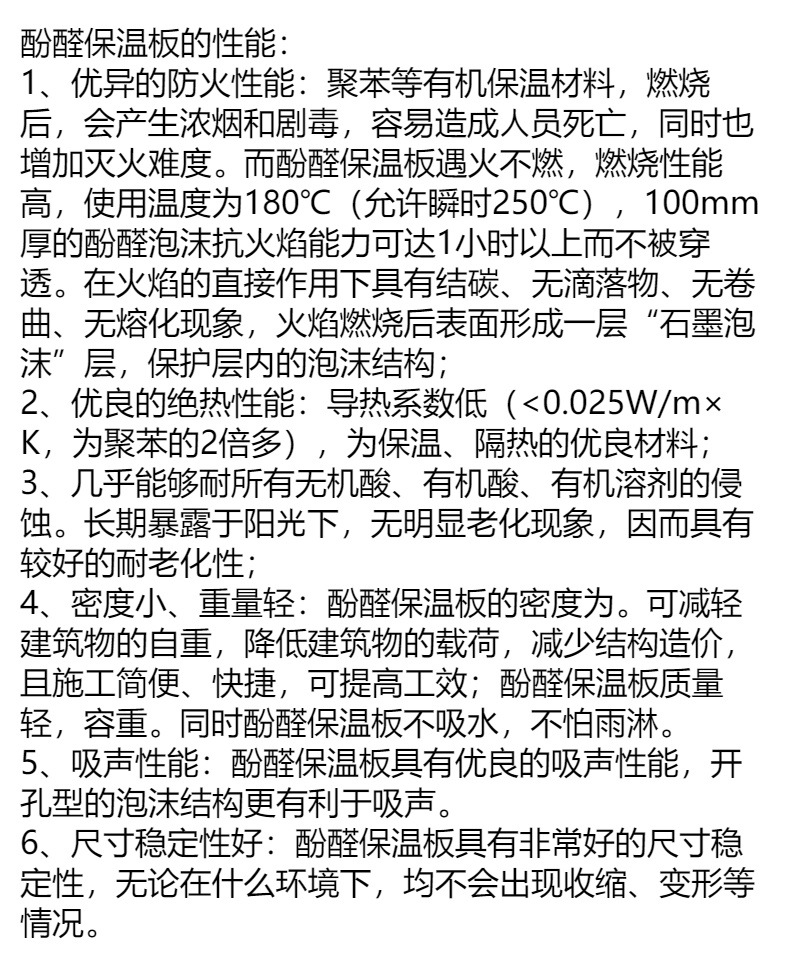 酚醛保温板的性能：
1、优异的防火性能：聚苯等有机保温材料，燃烧后，会产生浓烟和剧毒，容易造成人员死亡，同时也增加灭火难度。而酚醛保温板遇火不燃，燃烧性能高，使用温度为180℃（允许瞬时250℃），100mm厚的酚醛泡沫抗火焰能力可达1小时以上而不被穿透。在火焰的直接作用下具有结碳、无滴落物、无卷曲、无熔化现象，火焰燃烧后表面形成一层“石墨泡沫”层，保护层内的泡沫结构；
2、优良的绝热性能：导热系数低（<0.025W/m×K，为聚苯的2倍多），为保温、隔热的优良材料；
3、几乎能够耐所有无机酸、有机酸、有机溶剂的侵蚀。长期暴露于阳光下，无明显老化现象，因而具有较好的耐老化性；
4、密度小、重量轻：酚醛保温板的密度为。可减轻建筑物的自重，降低建筑物的载荷，减少结构造价，且施工简便、快捷，可提高工效；酚醛保温板质量轻，容重。同时酚醛保温板不吸水，不怕雨淋。
5、吸声性能：酚醛保温板具有优良的吸声性能，开孔型的泡沫结构更有利于吸声。
6、尺寸稳定性好：酚醛保温板具有非常好的尺寸稳定性，无论在什么环境下，均不会出现收缩、变形等情况。